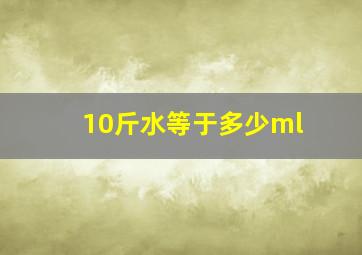 10斤水等于多少ml